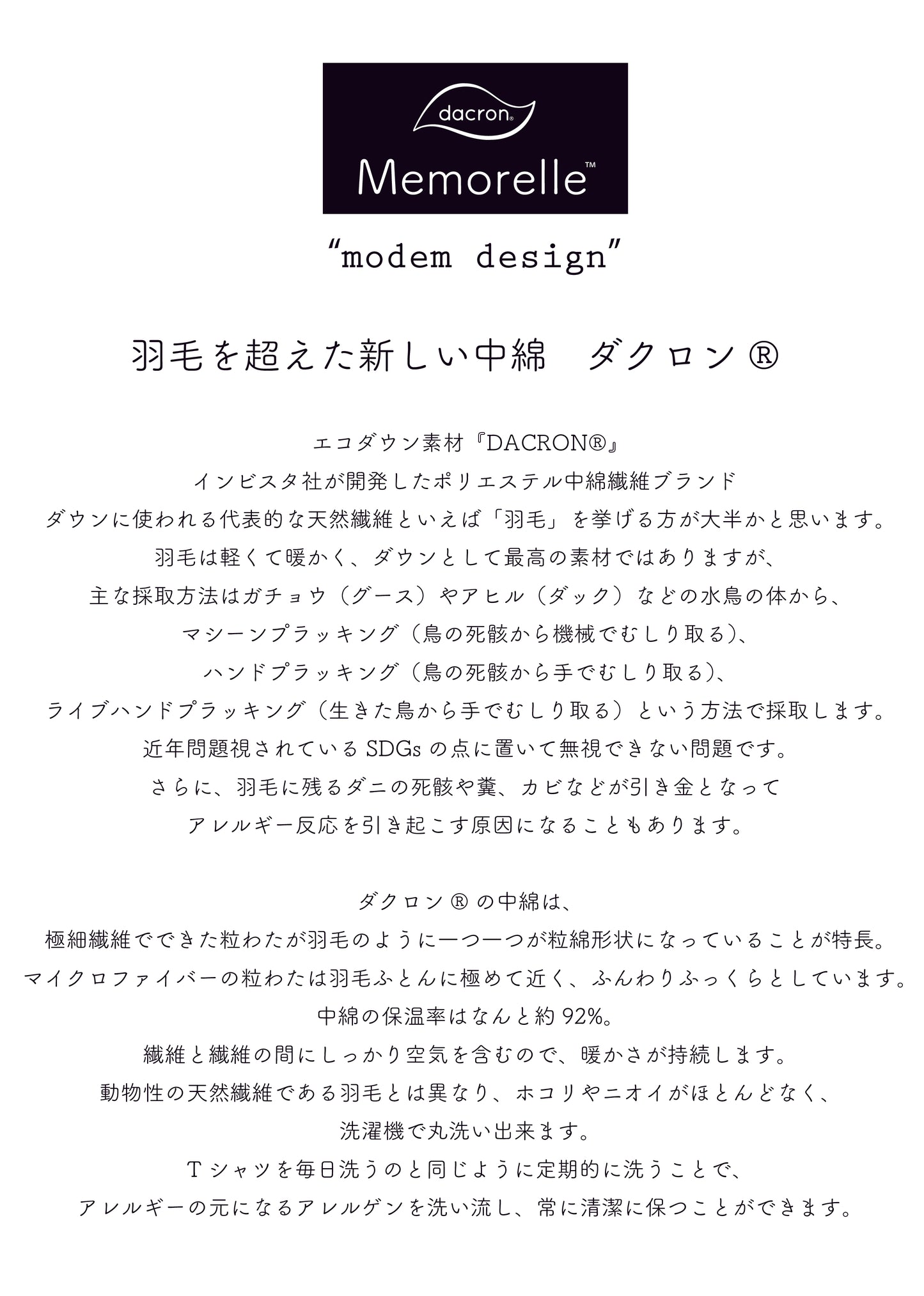 dacron®
Memorelle™

“modem design”

羽毛を超えた新しい中綿　ダクロン®

エコダウン素材『DACRON®』
インビスタ社が開発したポリエステル中綿繊維ブランド
ダウンに使われる代表的な天然繊維といえば「羽毛」を挙げる方が大半かと思います。
羽毛は軽くて暖かく、ダウンとして最高の素材ではありますが、
主な採取方法はガチョウ（グース）やアヒル（ダック）などの水鳥の体から、
マシーンプラッキング（鳥の死骸から機械でむしり取る）、
ハンドプラッキング（鳥の死骸から手でむしり取る）、
ライブハンドプラッキング（生きた鳥から手でむしり取る）という方法で採取します。
近年問題視されているSDGsの点に置いて無視できない問題です。
さらに、羽毛に残るダニの死骸や糞、カビなどが引き金となって
アレルギー反応を引き起こす原因になることもあります。

ダクロン®の中綿は、
極細繊維でできた粒わたが羽毛のように一つ一つが粒綿形状になっていることが特長。
マイクロファイバーの粒わたは羽毛ふとんに極めて近く、ふんわりふっくらとしています。
中綿の保温率はなんと約92%。
繊維と繊維の間にしっかり空気を含むので、暖かさが持続します。
動物性の天然繊維である羽毛とは異なり、ホコリやニオイがほとんどなく、
洗濯機で丸洗い出来ます。
Tシャツを毎日洗うのと同じように定期的に洗うことで、
アレルギーの元になるアレルゲンを洗い流し、常に清潔に保つことができます。